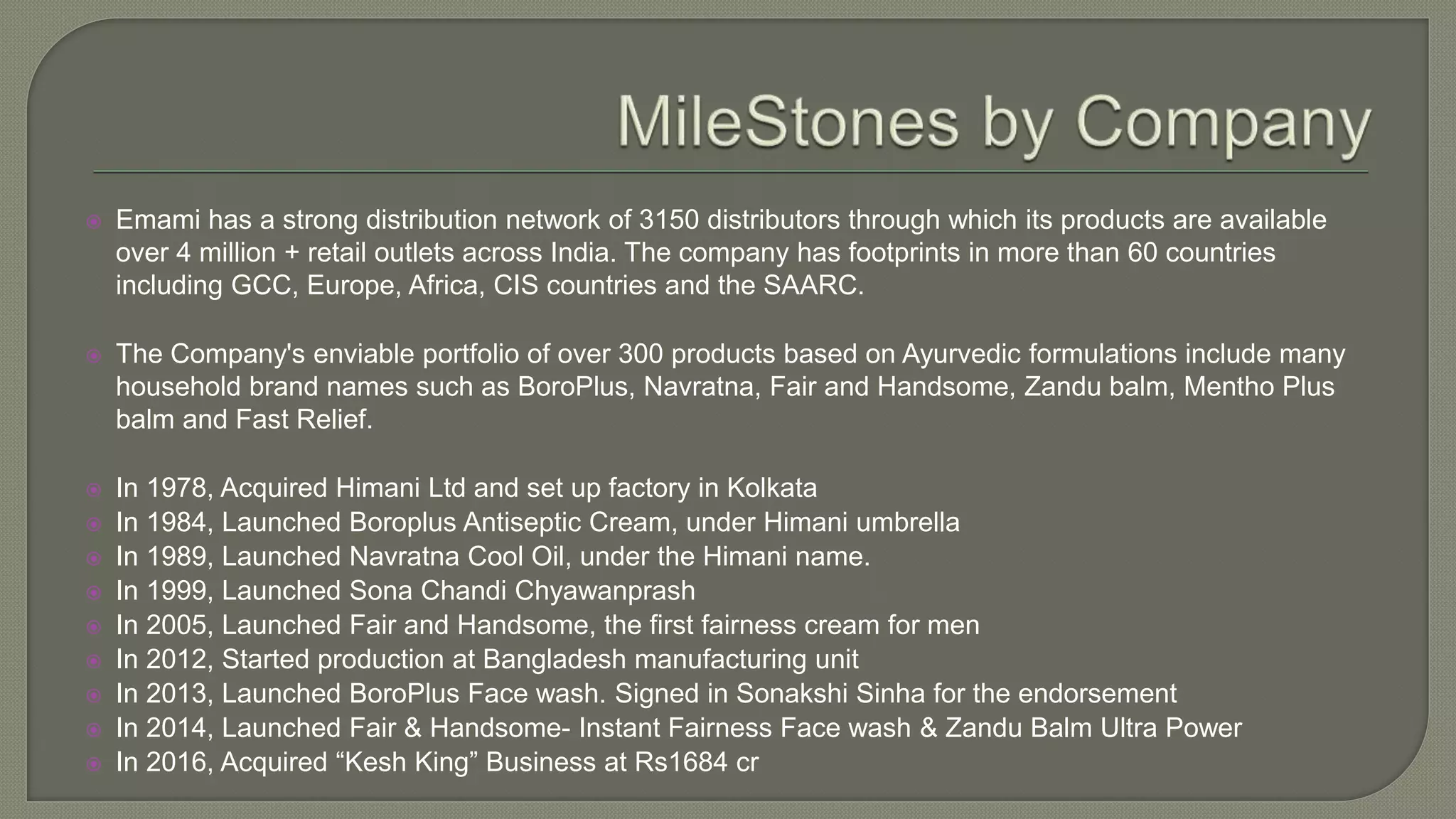 MileStones by Company

• Emami has a strong distribution network of 3150 distributors through which its products are available over 4 million + retail outlets across India. The company has footprints in more than 60 countries including GCC, Europe, Africa, CIS countries and the SAARC.

• The Company's enviable portfolio of over 300 products based on Ayurvedic formulations include many household brand names such as BoroPlus, Navratna, Fair and Handsome, Zandu balm, Mentho Plus balm and Fast Relief.

• In 1978, Acquired Himani Ltd and set up factory in Kolkata
• In 1984, Launched Boroplus Antiseptic Cream, under Himani umbrella
• In 1989, Launched Navratna Cool Oil, under the Himani name.
• In 1999, Launched Sona Chandi Chyawanprash
• In 2005, Launched Fair and Handsome, the first fairness cream for men
• In 2012, Started production at Bangladesh manufacturing unit
• In 2013, Launched BoroPlus Face wash. Signed in Sonakshi Sinha for the endorsement
• In 2014, Launched Fair & Handsome- Instant Fairness Face wash & Zandu Balm Ultra Power
• In 2016, Acquired "Kesh King" Business at Rs1684 cr